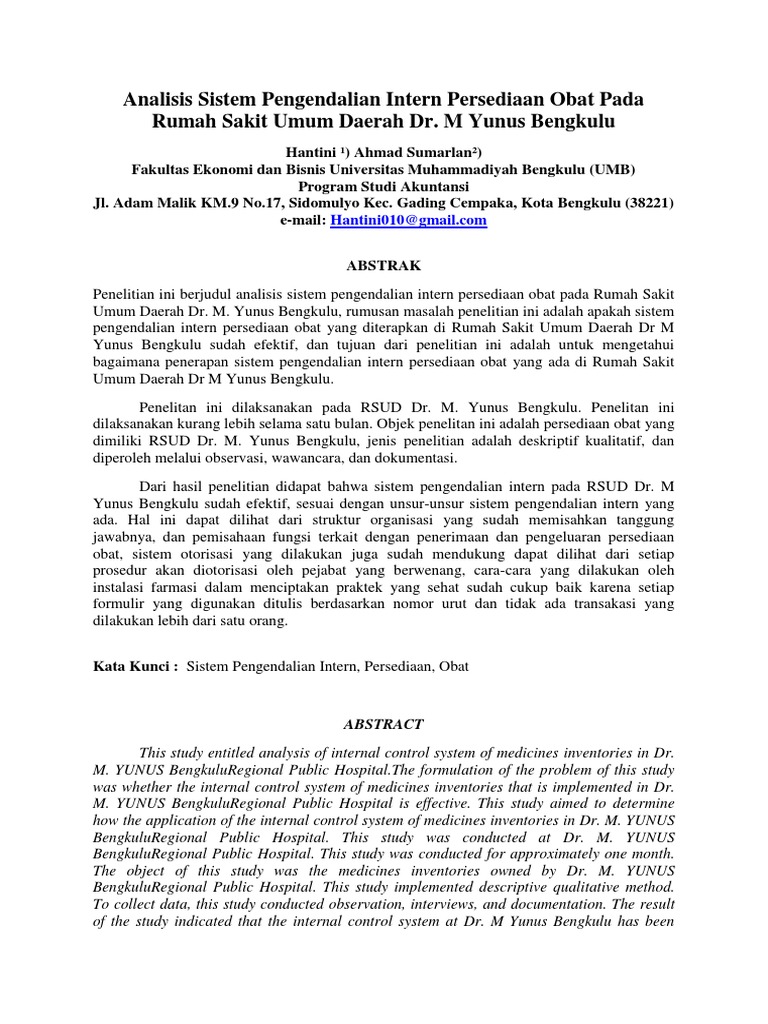 Analisis Sistem Pengendalian Intern Persediaan Obat Pada Rumah Sakit Umum Daerah Dr. M Yunus Bengkulu

Hantini ¹) Ahmad Sumarlan²)
Fakultas Ekonomi dan Bisnis Universitas Muhammadiyah Bengkulu (UMB)
Program Studi Akuntansi
Jl. Adam Malik KM.9 No.17, Sidomulyo Kec. Gading Cempaka, Kota Bengkulu (38221)
e-mail: Hantini010@gmail.com

ABSTRAK

Penelitian ini berjudul analisis sistem pengendalian intern persediaan obat pada Rumah Sakit Umum Daerah Dr. M. Yunus Bengkulu, rumusan masalah penelitian ini adalah apakah sistem pengendalian intern persediaan obat yang diterapkan di Rumah Sakit Umum Daerah Dr M Yunus Bengkulu sudah efektif, dan tujuan dari penelitian ini adalah untuk mengetahui bagaimana penerapan sistem pengendalian intern persediaan obat yang ada di Rumah Sakit Umum Daerah Dr M Yunus Bengkulu.

Penelitan ini dilaksanakan pada RSUD Dr. M. Yunus Bengkulu. Penelitan ini dilaksanakan kurang lebih selama satu bulan. Objek penelitan ini adalah persediaan obat yang dimiliki RSUD Dr. M. Yunus Bengkulu, jenis penelitian adalah deskriptif kualitatif, dan diperoleh melalui observasi, wawancara, dan dokumentasi.

Dari hasil penelitian didapat bahwa sistem pengendalian intern pada RSUD Dr. M Yunus Bengkulu sudah efektif, sesuai dengan unsur-unsur sistem pengendalian intern yang ada. Hal ini dapat dilihat dari struktur organisasi yang sudah memisahkan tanggung jawabnya, dan pemisahaan fungsi terkait dengan penerimaan dan pengeluaran persediaan obat, sistem otorisasi yang dilakukan juga sudah mendukung dapat dilihat dari setiap prosedur akan diotorisasi oleh pejabat yang berwenang, cara-cara yang dilakukan oleh instalasi farmasi dalam menciptakan praktek yang sehat sudah cukup baik karena setiap formulir yang digunakan ditulis berdasarkan nomor urut dan tidak ada transakasi yang dilakukan lebih dari satu orang.

Kata Kunci : Sistem Pengendalian Intern, Persediaan, Obat

ABSTRACT

This study entitled analysis of internal control system of medicines inventories in Dr. M. YUNUS BengkuluRegional Public Hospital.The formulation of the problem of this study was whether the internal control system of medicines inventories that is implemented in Dr. M. YUNUS BengkuluRegional Public Hospital is effective. This study aimed to determine how the application of the internal control system of medicines inventories in Dr. M. YUNUS BengkuluRegional Public Hospital. This study was conducted at Dr. M. YUNUS BengkuluRegional Public Hospital. This study was conducted for approximately one month. The object of this study was the medicines inventories owned by Dr. M. YUNUS BengkuluRegional Public Hospital. This study implemented descriptive qualitative method. To collect data, this study conducted observation, interviews, and documentation. The result of the study indicated that the internal control system at Dr. M Yunus Bengkulu has been